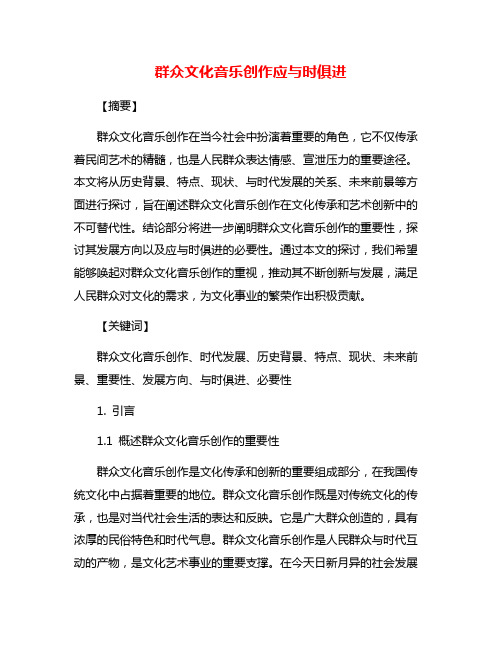 群众文化音乐创作应与时俱进

【摘要】

群众文化音乐创作在当今社会中扮演着重要的角色，它不仅传承着民间艺术的精髓，也是人民群众表达情感、宣泄压力的重要途径。本文将从历史背景、特点、现状、与时代发展的关系、未来前景等方面进行探讨，旨在阐述群众文化音乐创作在文化传承和艺术创新中的不可替代性。结论部分将进一步阐明群众文化音乐创作的重要性，探讨其发展方向以及应与时俱进的必要性。通过本文的探讨，我们希望能够唤起对群众文化音乐创作的重视，推动其不断创新与发展，满足人民群众对文化的需求，为文化事业的繁荣作出积极贡献。

【关键词】

群众文化音乐创作、时代发展、历史背景、特点、现状、未来前景、重要性、发展方向、与时俱进、必要性

1. 引言

1.1 概述群众文化音乐创作的重要性

群众文化音乐创作是文化传承和创新的重要组成部分，在我国传统文化中占据着重要的地位。群众文化音乐创作既是对传统文化的传承，也是对当代社会生活的表达和反映。它是广大群众创造的，具有浓厚的民俗特色和时代气息。群众文化音乐创作是人民群众与时代互动的产物，是文化艺术事业的重要支撑。在今天日新月异的社会发展